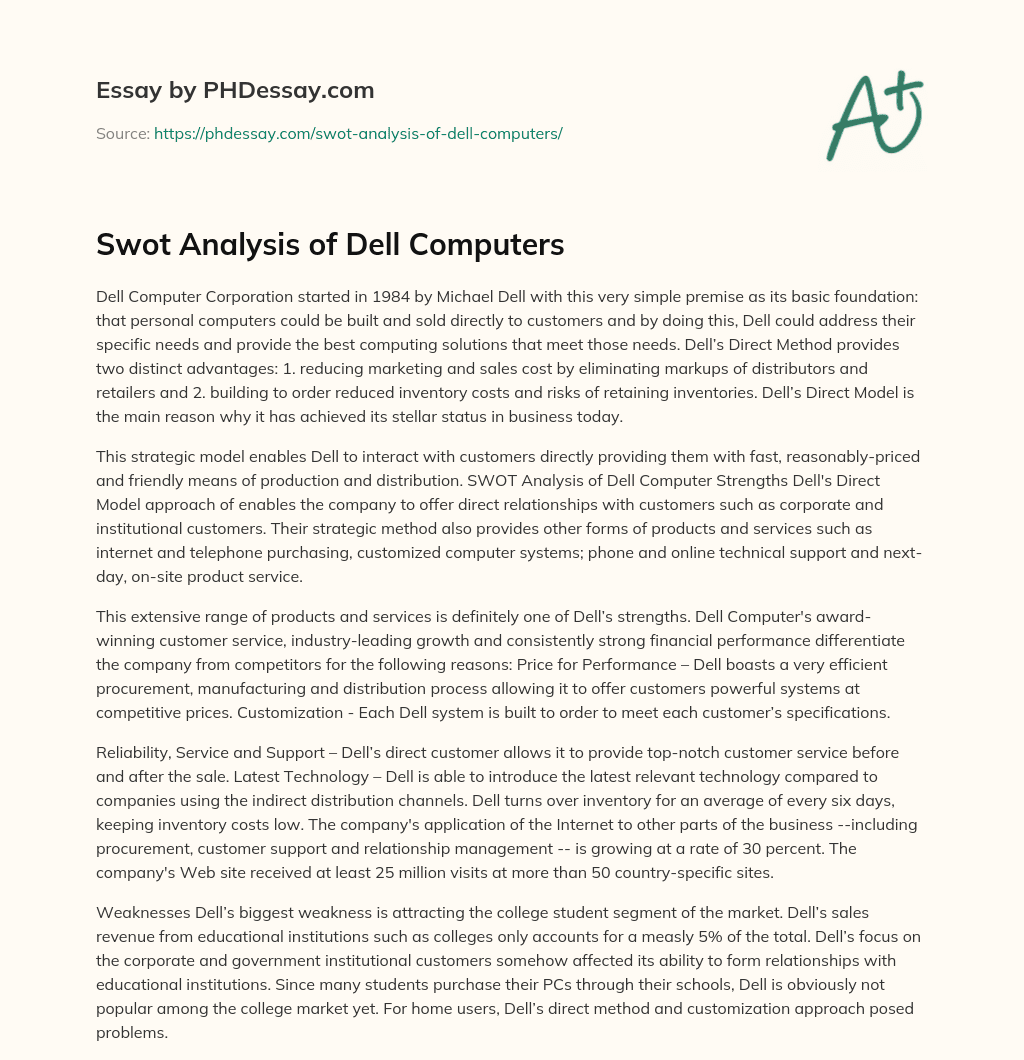 Essay by PHDessay.com

Source: https://phdessay.com/swot-analysis-of-dell-computers/

A+

Swot Analysis of Dell Computers

Dell Computer Corporation started in 1984 by Michael Dell with this very simple premise as its basic foundation: that personal computers could be built and sold directly to customers and by doing this, Dell could address their specific needs and provide the best computing solutions that meet those needs. Dell's Direct Method provides two distinct advantages: 1. reducing marketing and sales cost by eliminating markups of distributors and retailers and 2. building to order reduced inventory costs and risks of retaining inventories. Dell's Direct Model is the main reason why it has achieved its stellar status in business today.

This strategic model enables Dell to interact with customers directly providing them with fast, reasonably-priced and friendly means of production and distribution. SWOT Analysis of Dell Computer Strengths Dell's Direct Model approach of enables the company to offer direct relationships with customers such as corporate and institutional customers. Their strategic method also provides other forms of products and services such as internet and telephone purchasing, customized computer systems; phone and online technical support and next-day, on-site product service.

This extensive range of products and services is definitely one of Dell's strengths. Dell Computer's award-winning customer service, industry-leading growth and consistently strong financial performance differentiate the company from competitors for the following reasons: Price for Performance – Dell boasts a very efficient procurement, manufacturing and distribution process allowing it to offer customers powerful systems at competitive prices. Customization - Each Dell system is built to order to meet each customer's specifications.

Reliability, Service and Support – Dell's direct customer allows it to provide top-notch customer service before and after the sale. Latest Technology – Dell is able to introduce the latest relevant technology compared to companies using the indirect distribution channels. Dell turns over inventory for an average of every six days, keeping inventory costs low. The company's application of the Internet to other parts of the business --including procurement, customer support and relationship management -- is growing at a rate of 30 percent. The company's Web site received at least 25 million visits at more than 50 country-specific sites.

Weaknesses Dell's biggest weakness is attracting the college student segment of the market. Dell's sales revenue from educational institutions such as colleges only accounts for a measly 5% of the total. Dell's focus on the corporate and government institutional customers somehow affected its ability to form relationships with educational institutions. Since many students purchase their PCs through their schools, Dell is obviously not popular among the college market yet. For home users, Dell's direct method and customization approach posed problems.